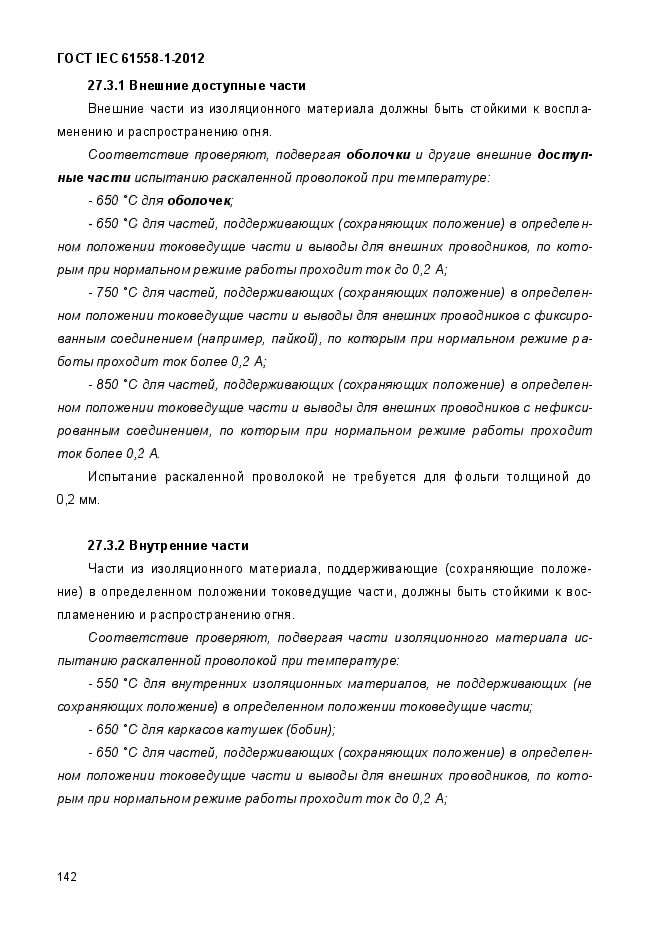 ГОСТ IEC 61558-1-2012

27.3.1 Внешние доступные части

Внешние части из изоляционного материала должны быть стойкими к воспламенению и распространению огня.

Соответствие проверяют, подвергая оболочки и другие внешние доступные части испытанию раскаленной проволокой при температуре:

- 650 °С для оболочек;

- 650 °С для частей, поддерживающих (сохраняющих положение) в определенном положении токоведущие части и выводы для внешних проводников, по которым при нормальном режиме работы проходит ток до 0,2 А;

- 750 °С для частей, поддерживающих (сохраняющих положение) в определенном положении токоведущие части и выводы для внешних проводников с фиксированным соединением (например, пайкой), по которым при нормальном режиме работы проходит ток более 0,2 А;

- 850 °С для частей, поддерживающих (сохраняющих положение) в определенном положении токоведущие части и выводы для внешних проводников с нефиксированным соединением, по которым при нормальном режиме работы проходит ток более 0,2 А.

Испытание раскаленной проволокой не требуется для фольги толщиной до 0,2 мм.

27.3.2 Внутренние части

Части из изоляционного материала, поддерживающие (сохраняющие положение) в определенном положении токоведущие части, должны быть стойкими к воспламенению и распространению огня.

Соответствие проверяют, подвергая части изоляционного материала испытанию раскаленной проволокой при температуре:

- 550 °С для внутренних изоляционных материалов, не поддерживающих (не сохраняющих положение) в определенном положении токоведущие части;

- 650 °С для каркасов катушек (бобин);

- 650 °С для частей, поддерживающих (сохраняющих положение) в определенном положении токоведущие части и выводы для внешних проводников, по которым при нормальном режиме работы проходит ток до 0,2 А;

142